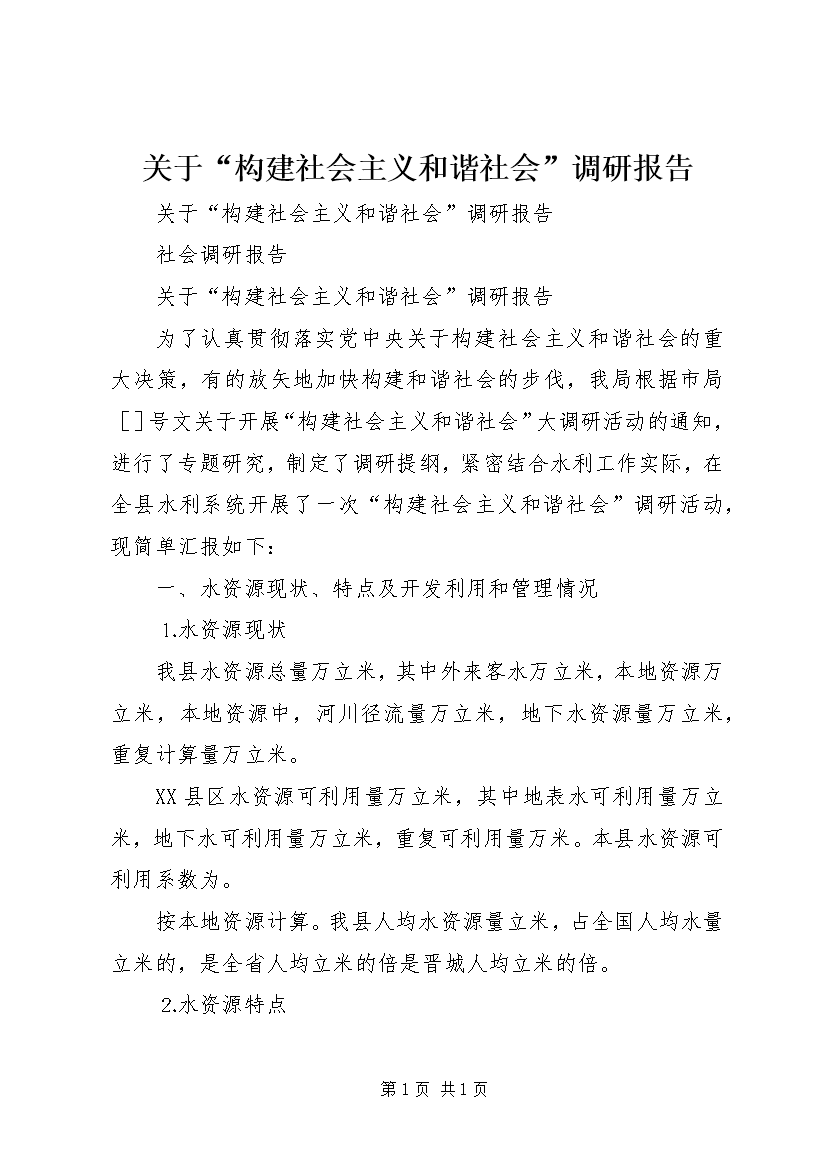 关于“构建社会主义和谐社会”调研报告

关于“构建社会主义和谐社会”调研报告

社会调研报告

关于“构建社会主义和谐社会”调研报告

为了认真贯彻落实党中央关于构建社会主义和谐社会的重大决策，有的放矢地加快构建和谐社会的步伐，我局根据市局[]号文关于开展“构建社会主义和谐社会”大调研活动的通知，进行了专题研究，制定了调研提纲，紧密结合水利工作实际，在全县水利系统开展了一次“构建社会主义和谐社会”调研活动，现简单汇报如下：

一、水资源现状、特点及开发利用和管理情况

1.水资源现状

我县水资源总量万立米，其中外来客水万立米，本地资源万立米，本地资源中，河川径流量万立米，地下水资源量万立米，重复计算量万立米。

XX县区水资源可利用量万立米，其中地表水可利用量万立米，地下水可利用量万立米，重复可利用量万米。本县水资源可利用系数为。

按本地资源计算。我县人均水资源量立米，占全国人均水量立米的，是全省人均立米的倍是晋城人均立米的倍。

2.水资源特点

第1页 共1页